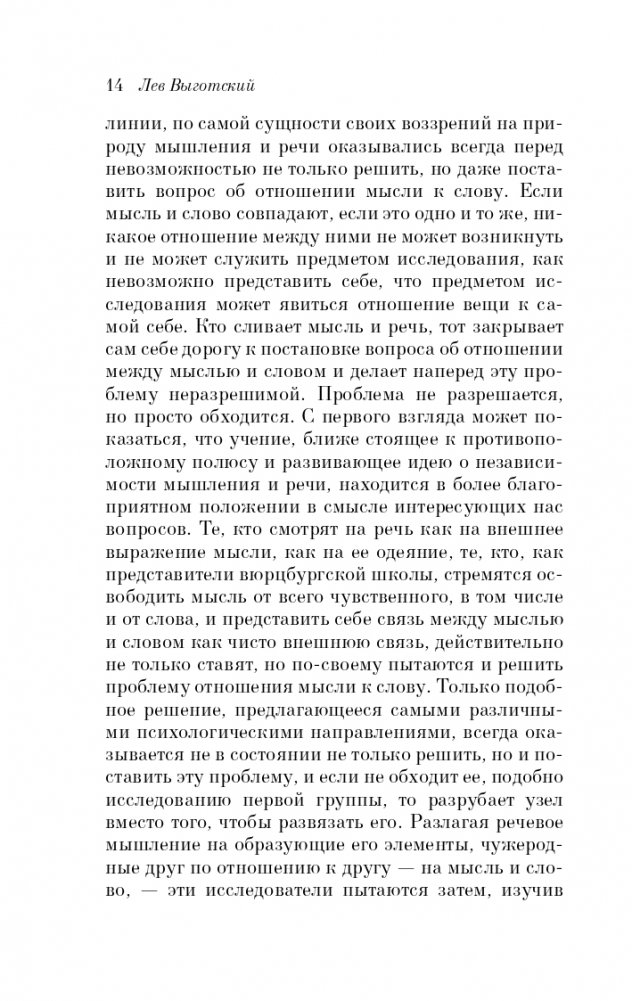 14 Лев Выготский

линии, по самой сущности своих воззрений на природу мышления и речи оказывались всегда перед невозможностью не только решить, но даже поставить вопрос об отношении мысли к слову. Если мысль и слово совпадают, если это одно и то же, никакое отношение между ними не может возникнуть и не может служить предметом исследования, как невозможно представить себе, что предметом исследования может явиться отношение вещи к самой себе. Кто сливает мысль и речь, тот закрывает сам себе дорогу к постановке вопроса об отношении между мыслью и словом и делает наперед эту проблему неразрешимой. Проблема не разрешается, но просто обходится. С первого взгляда может показаться, что учение, ближе стоящее к противоположному полюсу и развивающее идею о независимости мышления и речи, находится в более благоприятном положении в смысле интересующих нас вопросов. Те, кто смотрят на речь как на внешнее выражение мысли, как на ее одеяние, те, кто, как представители вюрцбургской школы, стремятся освободить мысль от всего чувственного, в том числе и от слова, и представить себе связь между мыслью и словом как чисто внешнюю связь, действительно не только ставят, но по-своему пытаются и решить проблему отношения мысли к слову. Только подобное решение, предлагающееся самыми различными психологическими направлениями, всегда оказывается не в состоянии не только решить, но и поставить эту проблему, и если не обходит ее, подобно исследованию первой группы, то разрубает узел вместо того, чтобы развязать его. Разлагая речевое мышление на образующие его элементы, чужеродные друг по отношению к другу — на мысль и слово, — эти исследователи пытаются затем, изучив